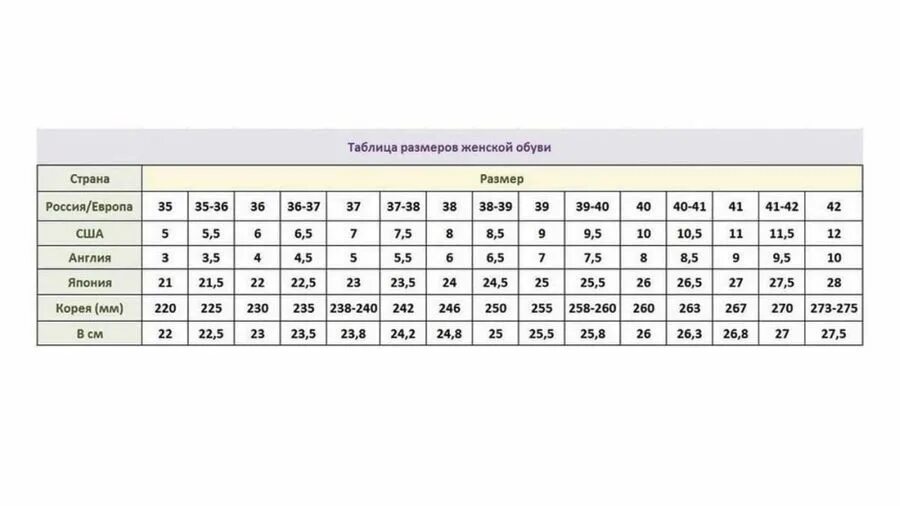 Таблица размеров женской обуви

| Страна | Размер | | | | | | | | | | | | | | |
|---|---|---|---|---|---|---|---|---|---|---|---|---|---|---|---|
| Россия/Европа | 35 | 35-36 | 36 | 36-37 | 37 | 37-38 | 38 | 38-39 | 39 | 39-40 | 40 | 40-41 | 41 | 41-42 | 42 |
| США | 5 | 5,5 | 6 | 6,5 | 7 | 7,5 | 8 | 8,5 | 9 | 9,5 | 10 | 10,5 | 11 | 11,5 | 12 |
| Англия | 3 | 3,5 | 4 | 4,5 | 5 | 5,5 | 6 | 6,5 | 7 | 7,5 | 8 | 8,5 | 9 | 9,5 | 10 |
| Япония | 21 | 21,5 | 22 | 22,5 | 23 | 23,5 | 24 | 24,5 | 25 | 25,5 | 26 | 26,5 | 27 | 27,5 | 28 |
| Корея (мм) | 220 | 225 | 230 | 235 | 238-240 | 242 | 246 | 250 | 255 | 258-260 | 260 | 263 | 267 | 270 | 273-275 |
| В см | 22 | 22,5 | 23 | 23,5 | 23,8 | 24,2 | 24,8 | 25 | 25,5 | 25,8 | 26 | 26,3 | 26,8 | 27 | 27,5 |